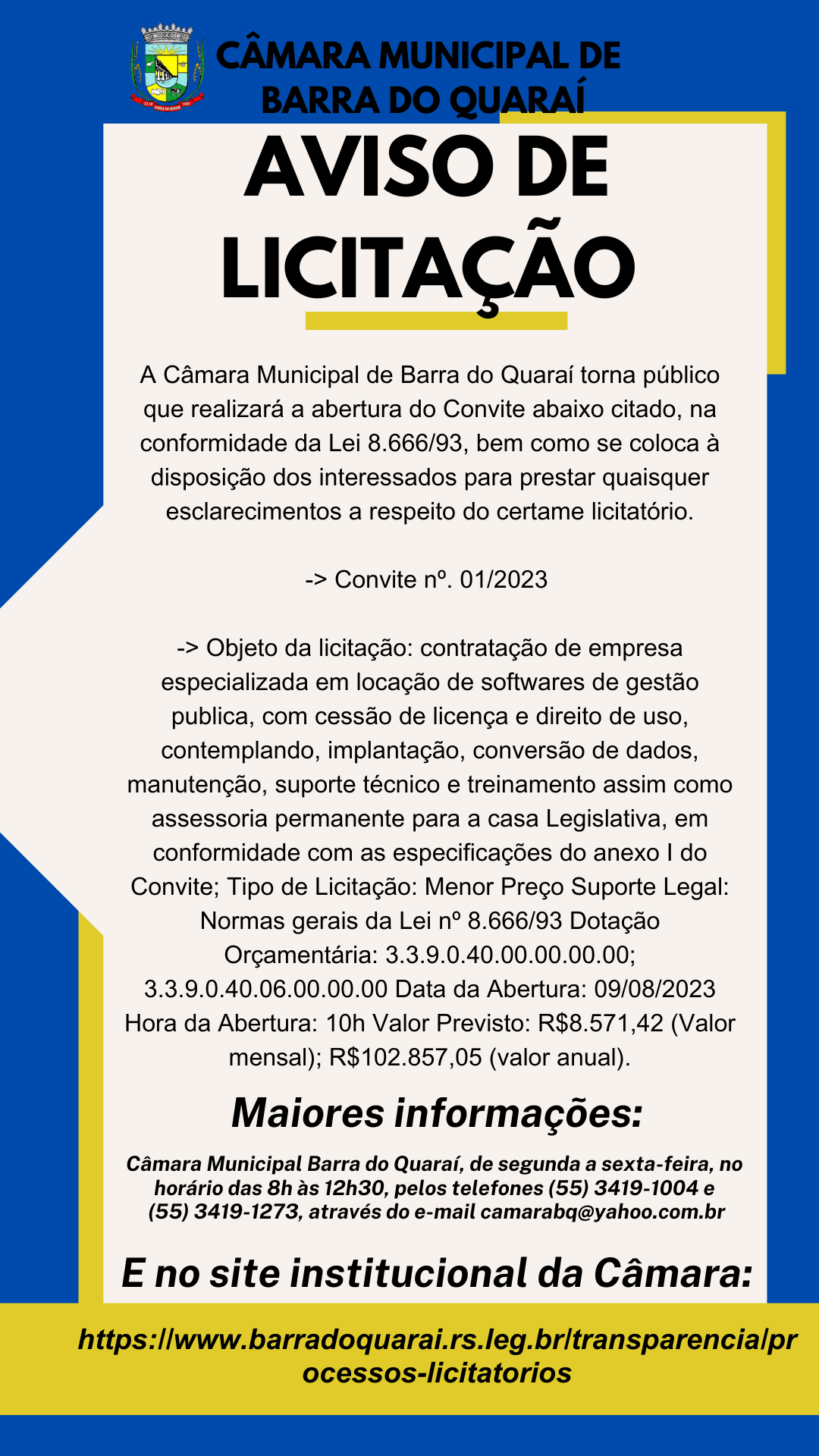 CÂMARA MUNICIPAL DE BARRA DO QUARAÍ

AVISO DE LICITAÇÃO

A Câmara Municipal de Barra do Quaraí torna público que realizará a abertura do Convite abaixo citado, na conformidade da Lei 8.666/93, bem como se coloca à disposição dos interessados para prestar quaisquer esclarecimentos a respeito do certame licitatório.

-> Convite nº. 01/2023

-> Objeto da licitação: contratação de empresa especializada em locação de softwares de gestão publica, com cessão de licença e direito de uso, contemplando, implantação, conversão de dados, manutenção, suporte técnico e treinamento assim como assessoria permanente para a casa Legislativa, em conformidade com as especificações do anexo I do Convite; Tipo de Licitação: Menor Preço Suporte Legal: Normas gerais da Lei nº 8.666/93 Dotação Orçamentária: 3.3.9.0.40.00.00.00.00; 3.3.9.0.40.06.00.00.00 Data da Abertura: 09/08/2023 Hora da Abertura: 10h Valor Previsto: R$8.571,42 (Valor mensal); R$102.857,05 (valor anual).

Maiores informações:

Câmara Municipal Barra do Quaraí, de segunda a sexta-feira, no horário das 8h às 12h30, pelos telefones (55) 3419-1004 e (55) 3419-1273, através do e-mail camarabq@yahoo.com.br

E no site institucional da Câmara:

https://www.barradoquarai.rs.leg.br/transparencia/processos-licitatorios